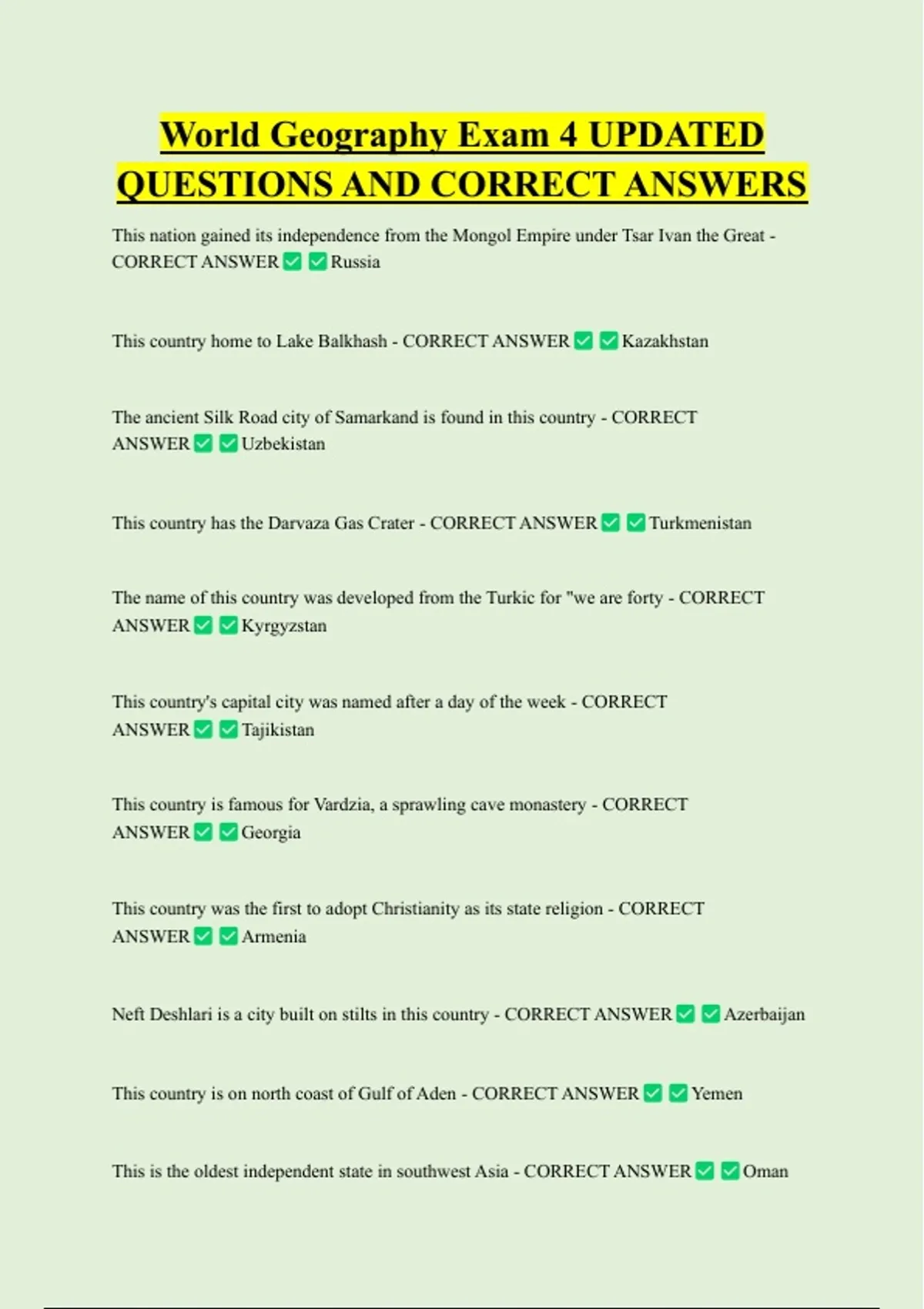 World Geography Exam 4 UPDATED QUESTIONS AND CORRECT ANSWERS

This nation gained its independence from the Mongol Empire under Tsar Ivan the Great - CORRECT ANSWER ✅ ✅ Russia

This country home to Lake Balkhash - CORRECT ANSWER ✅ ✅ Kazakhstan

The ancient Silk Road city of Samarkand is found in this country - CORRECT ANSWER ✅ ✅ Uzbekistan

This country has the Darvaza Gas Crater - CORRECT ANSWER ✅ ✅ Turkmenistan

The name of this country was developed from the Turkic for "we are forty - CORRECT ANSWER ✅ ✅ Kyrgyzstan

This country's capital city was named after a day of the week - CORRECT ANSWER ✅ ✅ Tajikistan

This country is famous for Vardzia, a sprawling cave monastery - CORRECT ANSWER ✅ ✅ Georgia

This country was the first to adopt Christianity as its state religion - CORRECT ANSWER ✅ ✅ Armenia

Neft Deshlari is a city built on stilts in this country - CORRECT ANSWER ✅ ✅ Azerbaijan

This country is on north coast of Gulf of Aden - CORRECT ANSWER ✅ ✅ Yemen

This is the oldest independent state in southwest Asia - CORRECT ANSWER ✅ ✅ Oman